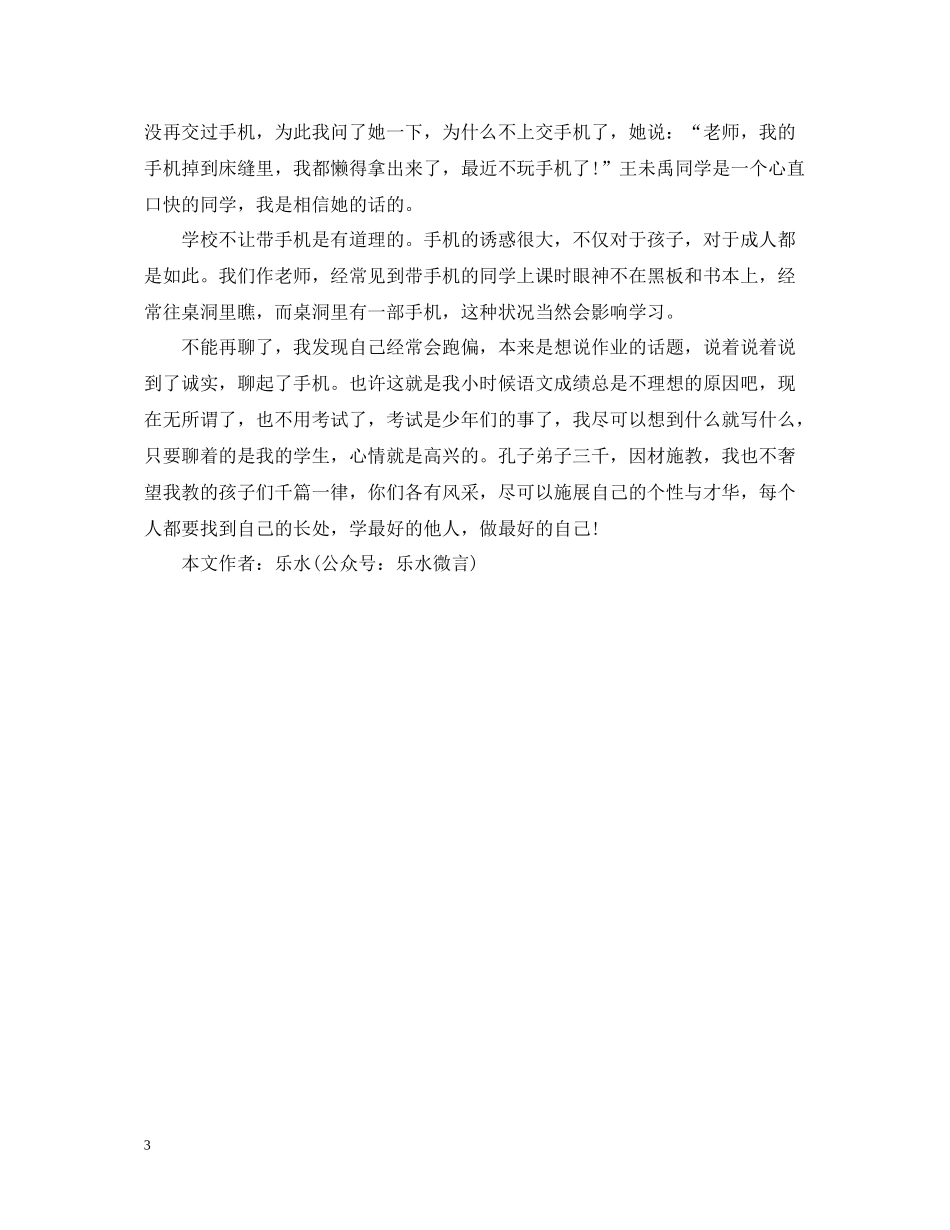 没再交过手机，为此我问了她一下，为什么不上交手机了，她说：“老师，我的手机掉到床缝里，我都懒得拿出来了，最近不玩手机了！”王未禹同学是一个心直口快的同学，我是相信她的话的。

学校不让带手机是有道理的。手机的诱惑很大，不仅对于孩子，对于成人都是如此。我们作老师，经常见到带手机的同学上课时眼神不在黑板和书本上，经常往桌洞里瞧，而桌洞里有一部手机，这种状况当然会影响学习。

不能再聊了，我发现自己经常会跑偏，本来是想说作业的话题，说着说着说到了诚实，聊起了手机。也许这就是我小时候语文成绩总是不理想的原因吧，现在无所谓了，也不用考试了，考试是少年们的事了，我尽可以想到什么就写什么，只要聊着的是我的学生，心情就是高兴的。孔子弟子三千，因材施教，我也不奢望我教的孩子们千篇一律，你们各有风采，尽可以施展自己的个性与才华，每个人都要找到自己的长处，学最好的他人，做最好的自己！

本文作者：乐水(公众号：乐水微言)

3